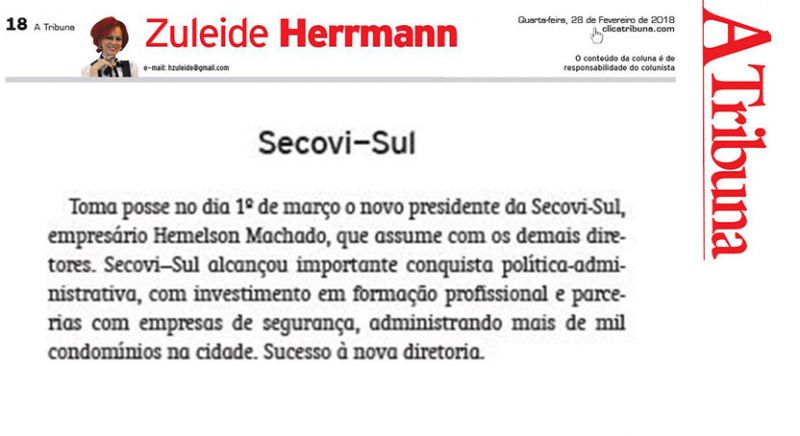 18 A Tribuna

Zuleide Herrmann

e-mail: hzuleide@gmail.com

Quarta-feira, 28 de Fevereiro de 2018
clicatribuna.com

O conteúdo da coluna é de responsabilidade do colunista

A Tribuna

Secovi–Sul

Toma posse no dia 1º de março o novo presidente da Secovi-Sul, empresário Hemelson Machado, que assume com os demais diretores. Secovi–Sul alcançou importante conquista política-administrativa, com investimento em formação profissional e parcerias com empresas de segurança, administrando mais de mil condomínios na cidade. Sucesso à nova diretoria.